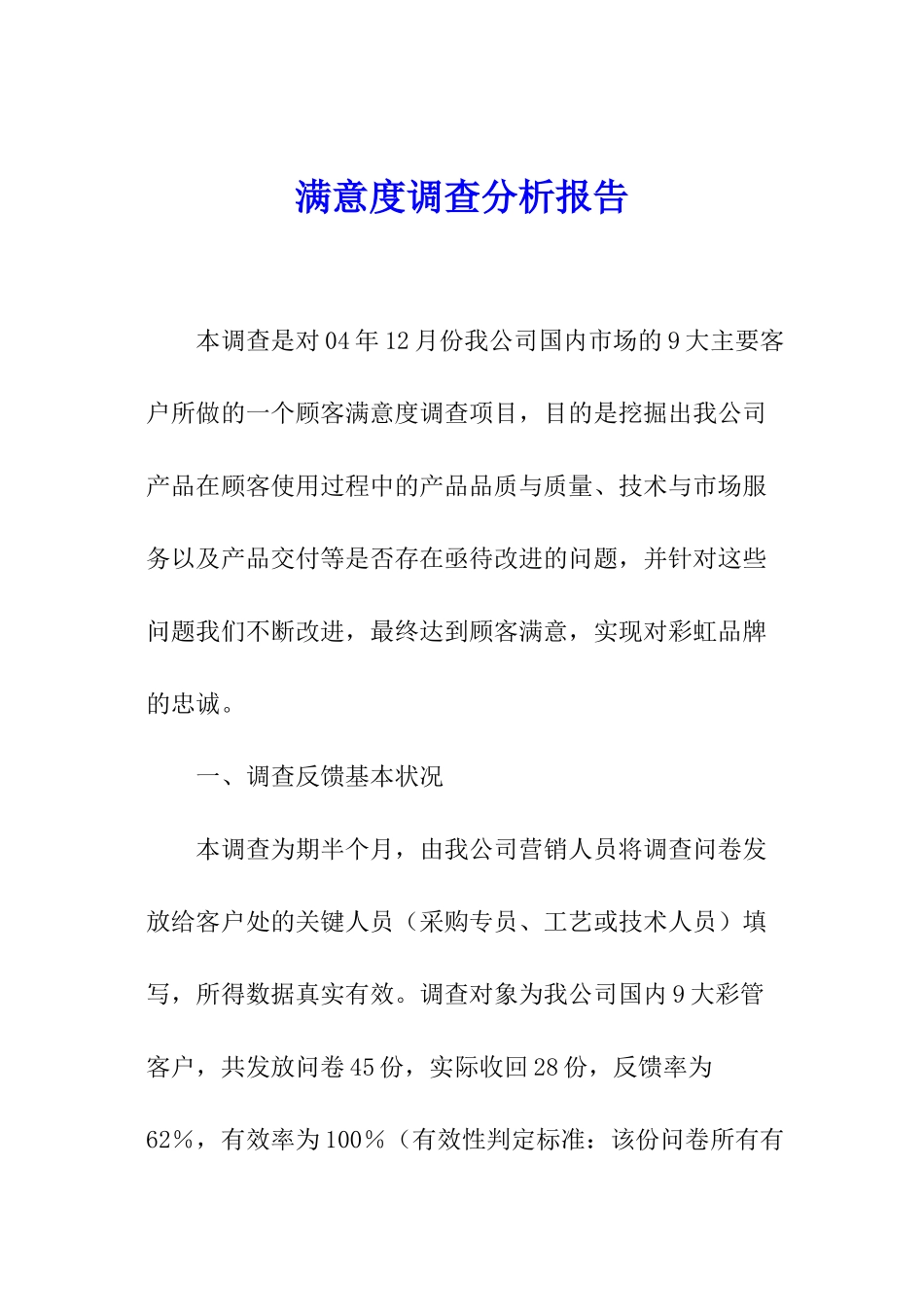 满意度调查分析报告

本调查是对04年12月份我公司国内市场的9大主要客户所做的一个顾客满意度调查项目，目的是挖掘出我公司产品在顾客使用过程中的产品品质与质量、技术与市场服务以及产品交付等是否存在亟待改进的问题，并针对这些问题我们不断改进，最终达到顾客满意，实现对彩虹品牌的忠诚。

一、调查反馈基本状况

本调查为期半个月，由我公司营销人员将调查问卷发放给客户处的关键人员（采购专员、工艺或技术人员）填写，所得数据真实有效。调查对象为我公司国内9大彩管客户，共发放问卷45份，实际收回28份，反馈率为62%，有效率为100%（有效性判定标准：该份问卷所有有